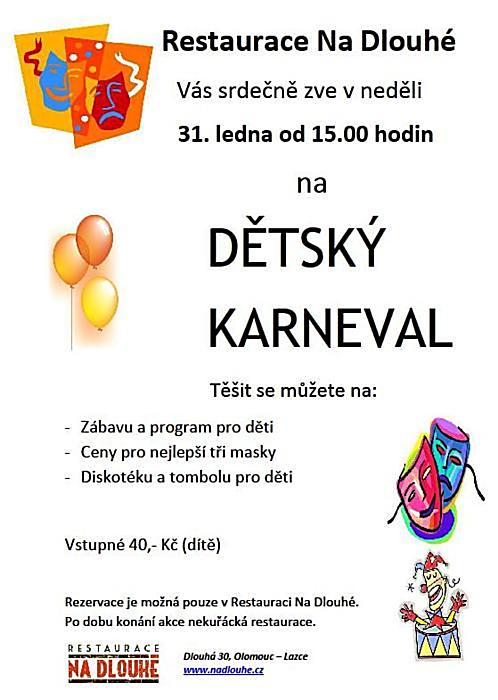 Restaurace Na Dlouhé

Vás srdečně zve v neděli

31. ledna od 15.00 hodin

na

DĚTSKÝ KARNEVAL

Těšit se můžete na:

- Zábavu a program pro děti
- Ceny pro nejlepší tři masky
- Diskotéku a tombolu pro děti

Vstupné 40,- Kč (dítě)

Rezervace je možná pouze v Restauraci Na Dlouhé.
Po dobu konání akce nekuřácká restaurace.

RESTAURACE NA DLOUHÉ

Dlouhá 30, Olomouc – Lazce
www.nadlouhe.cz